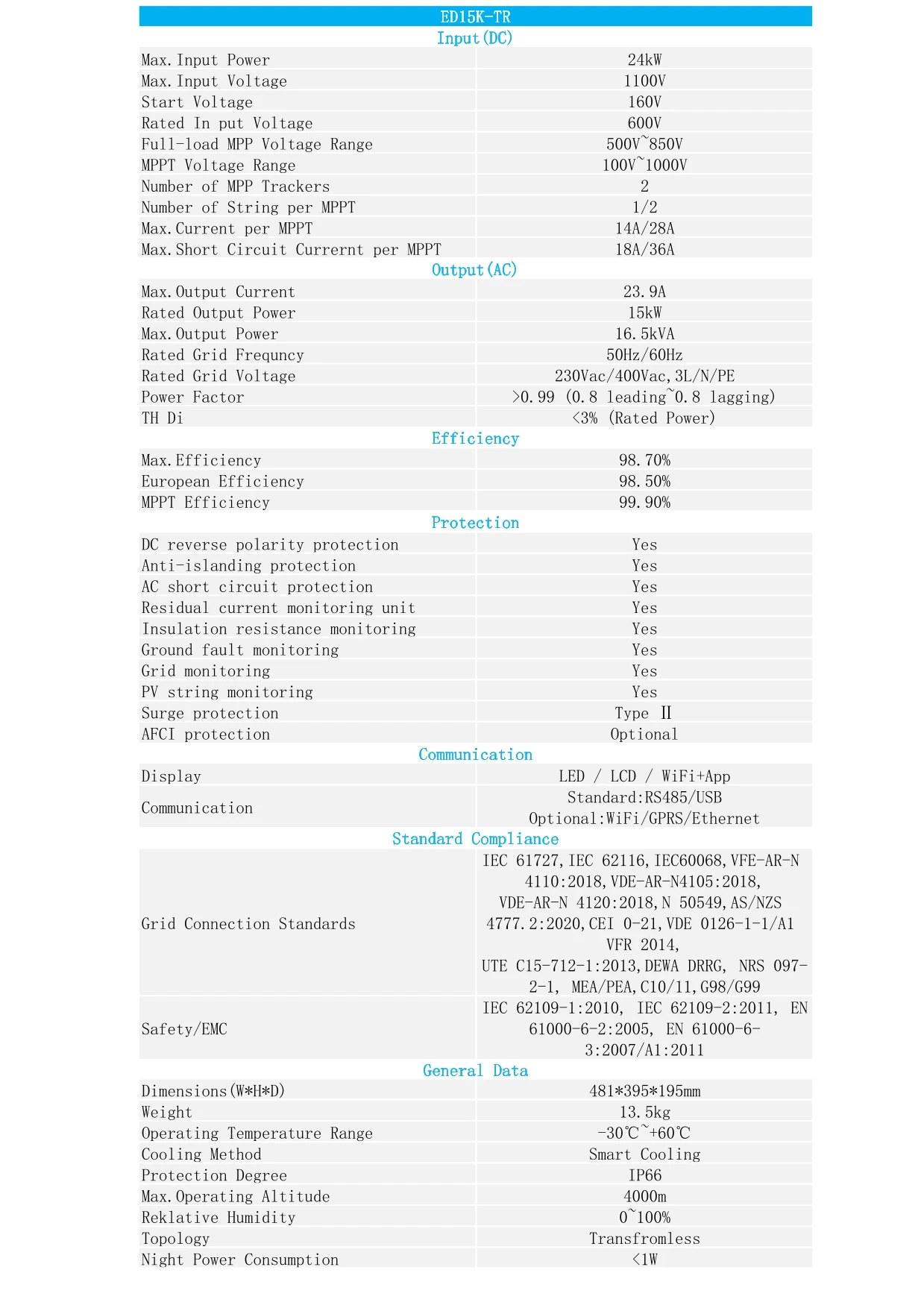 | ED15K-TR | |
|---|---|
| Input(DC) | |
| Max.Input Power | 24kW |
| Max.Input Voltage | 1100V |
| Start Voltage | 160V |
| Rated In put Voltage | 600V |
| Full-load MPP Voltage Range | 500V~850V |
| MPPT Voltage Range | 100V~1000V |
| Number of MPP Trackers | 2 |
| Number of String per MPPT | 1/2 |
| Max.Current per MPPT | 14A/28A |
| Max.Short Circuit Currernt per MPPT | 18A/36A |
| Output(AC) | |
| Max.Output Current | 23.9A |
| Rated Output Power | 15kW |
| Max.Output Power | 16.5kVA |
| Rated Grid Frequncy | 50Hz/60Hz |
| Rated Grid Voltage | 230Vac/400Vac,3L/N/PE |
| Power Factor | >0.99 (0.8 leading~0.8 lagging) |
| TH Di | <3% (Rated Power) |
| Efficiency | |
| Max.Efficiency | 98.70% |
| European Efficiency | 98.50% |
| MPPT Efficiency | 99.90% |
| Protection | |
| DC reverse polarity protection | Yes |
| Anti-islanding protection | Yes |
| AC short circuit protection | Yes |
| Residual current monitoring unit | Yes |
| Insulation resistance monitoring | Yes |
| Ground fault monitoring | Yes |
| Grid monitoring | Yes |
| PV string monitoring | Yes |
| Surge protection | Type II |
| AFCI protection | Optional |
| Communication | |
| Display | LED / LCD / WiFi+App |
| Communication | Standard:RS485/USB Optional:WiFi/GPRS/Ethernet |
| Standard Compliance | |
| Grid Connection Standards | IEC 61727,IEC 62116,IEC60068,VFE-AR-N 4110:2018,VDE-AR-N4105:2018, VDE-AR-N 4120:2018,N 50549,AS/NZS 4777.2:2020,CEI 0-21,VDE 0126-1-1/A1 VFR 2014, UTE C15-712-1:2013,DEWA DRRG, NRS 097-2-1, MEA/PEA,C10/11,G98/G99 |
| Safety/EMC | IEC 62109-1:2010, IEC 62109-2:2011, EN 61000-6-2:2005, EN 61000-6-3:2007/A1:2011 |
| General Data | |
| Dimensions(W*H*D) | 481*395*195mm |
| Weight | 13.5kg |
| Operating Temperature Range | -30℃~+60℃ |
| Cooling Method | Smart Cooling |
| Protection Degree | IP66 |
| Max.Operating Altitude | 4000m |
| Reklative Humidity | 0~100% |
| Topology | Transfromless |
| Night Power Consumption | <1W |